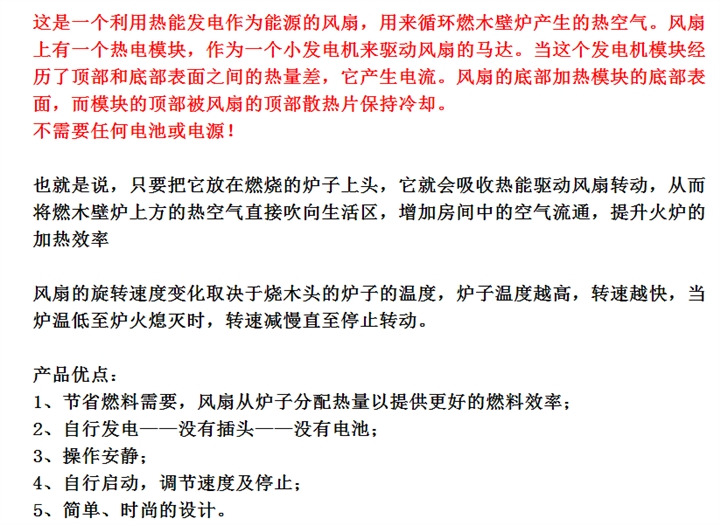 这是一个利用热能发电作为能源的风扇，用来循环燃木壁炉产生的热空气。风扇上有一个热电模块，作为一个小发电机来驱动风扇的马达。当这个发电机模块经历了顶部和底部表面之间的热量差，它产生电流。风扇的底部加热模块的底部表面，而模块的顶部被风扇的顶部散热片保持冷却。
不需要任何电池或电源！

也就是说，只要把它放在燃烧的炉子上头，它就会吸收热能驱动风扇转动，从而将燃木壁炉上方的热空气直接吹向生活区，增加房间中的空气流通，提升火炉的加热效率

风扇的旋转速度变化取决于烧木头的炉子的温度，炉子温度越高，转速越快，当炉温低至炉火熄灭时，转速减慢直至停止转动。

产品优点：
1、节省燃料需要，风扇从炉子分配热量以提供更好的燃料效率；
2、自行发电——没有插头——没有电池；
3、操作安静；
4、自行启动，调节速度及停止；
5、简单、时尚的设计。